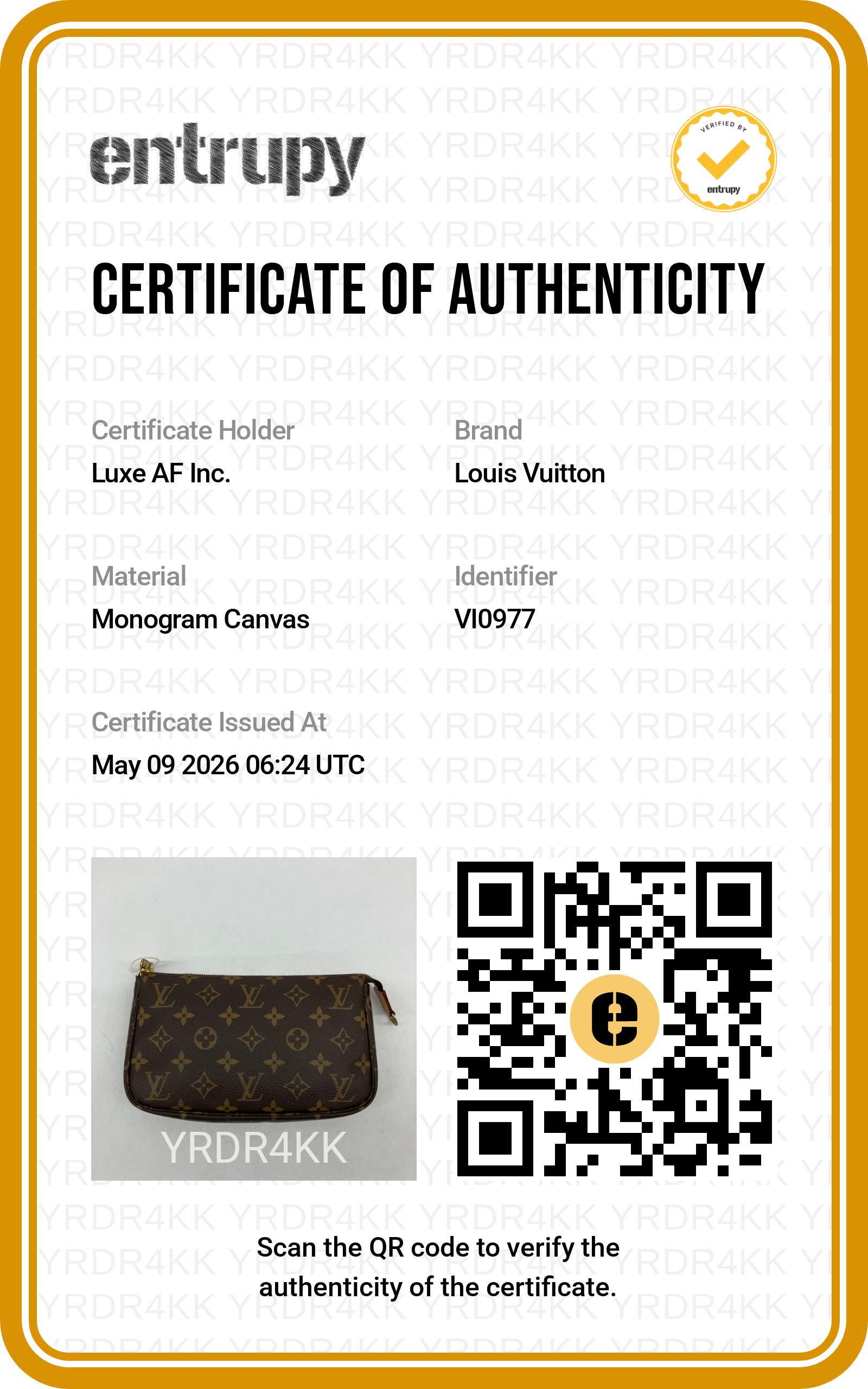 entrupy

VERIFIED BY entrupy

CERTIFICATE OF AUTHENTICITY

Certificate Holder
Luxe AF Inc.

Brand
Louis Vuitton

Material
Monogram Canvas

Identifier
VI0977

Certificate Issued At
May 09 2026 06:24 UTC

YRDR4KK

Scan the QR code to verify the authenticity of the certificate.